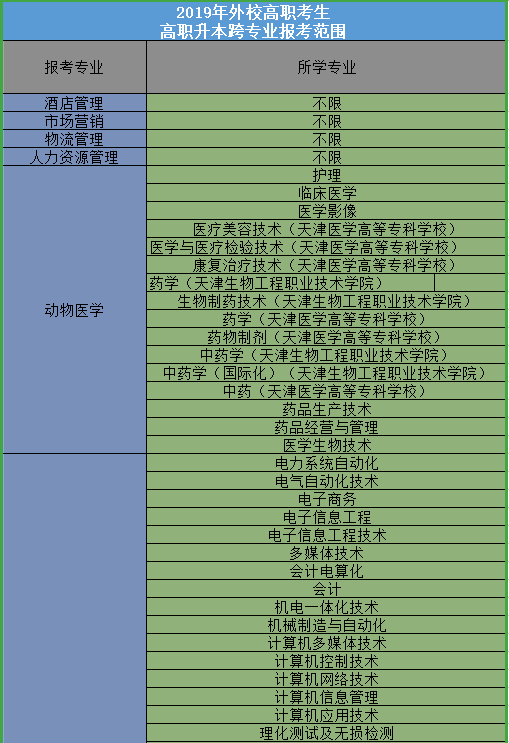 2019年外校高职考生
高职升本跨专业报考范围

| 报考专业 | 所学专业 |
|---|---|
| 酒店管理 | 不限 |
| 市场营销 | 不限 |
| 物流管理 | 不限 |
| 人力资源管理 | 不限 |
| 动物医学 | 护理 |
| | 临床医学 |
| | 医学影像 |
| | 医疗美容技术（天津医学高等专科学校） |
| | 医学与医疗检验技术（天津医学高等专科学校） |
| | 康复治疗技术（天津医学高等专科学校） |
| | 药学（天津生物工程职业技术学院） |
| | 生物制药技术（天津生物工程职业技术学院） |
| | 药学（天津医学高等专科学校） |
| | 药物制剂（天津医学高等专科学校） |
| | 中药学（天津生物工程职业技术学院） |
| | 中药学（国际化）（天津生物工程职业技术学院） |
| | 中药（天津医学高等专科学校） |
| | 药品生产技术 |
| | 药品经营与管理 |
| | 医学生物技术 |
| | 电力系统自动化 |
| | 电气自动化技术 |
| | 电子商务 |
| | 电子信息工程 |
| | 电子信息工程技术 |
| | 多媒体技术 |
| | 会计电算化 |
| | 会计 |
| | 机电一体化技术 |
| | 机械制造与自动化 |
| | 计算机多媒体技术 |
| | 计算机控制技术 |
| | 计算机网络技术 |
| | 计算机信息管理 |
| | 计算机应用技术 |
| | 理化测试及无损检测 |